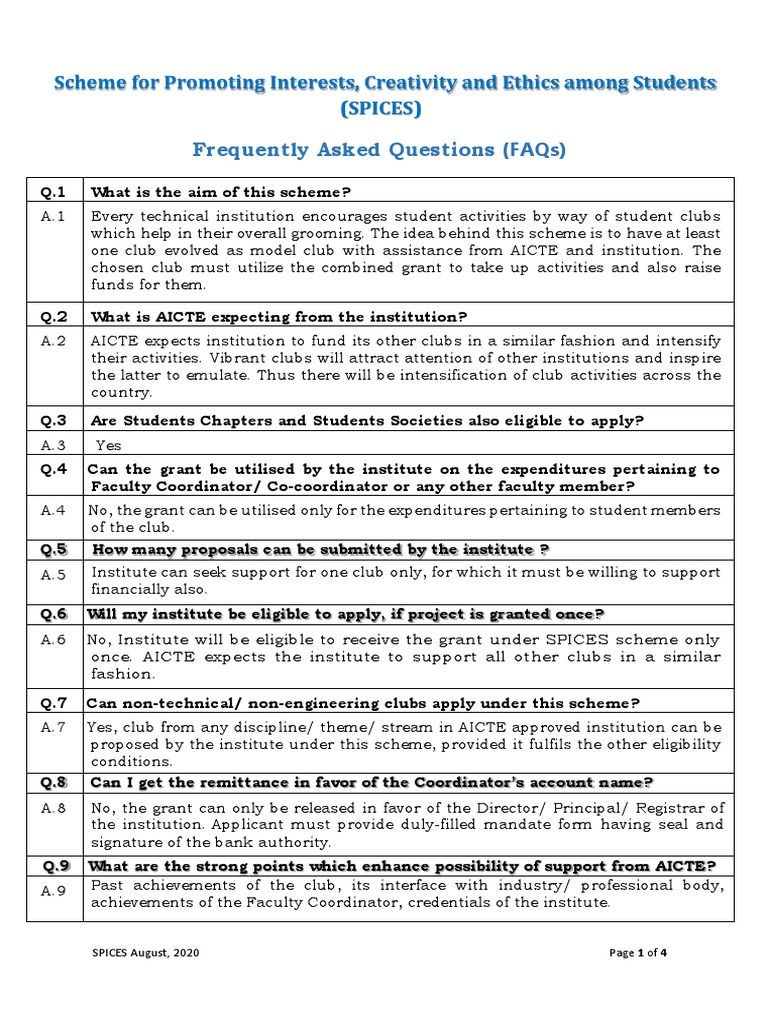 Scheme for Promoting Interests, Creativity and Ethics among Students (SPICES)

Frequently Asked Questions (FAQs)

| Q.1 | What is the aim of this scheme? |
|---|---|
| A.1 | Every technical institution encourages student activities by way of student clubs which help in their overall grooming. The idea behind this scheme is to have at least one club evolved as model club with assistance from AICTE and institution. The chosen club must utilize the combined grant to take up activities and also raise funds for them. |
| Q.2 | What is AICTE expecting from the institution? |
| A.2 | AICTE expects institution to fund its other clubs in a similar fashion and intensify their activities. Vibrant clubs will attract attention of other institutions and inspire the latter to emulate. Thus there will be intensification of club activities across the country. |
| Q.3 | Are Students Chapters and Students Societies also eligible to apply? |
| A.3 | Yes |
| Q.4 | Can the grant be utilised by the institute on the expenditures pertaining to Faculty Coordinator/ Co-coordinator or any other faculty member? |
| A.4 | No, the grant can be utilised only for the expenditures pertaining to student members of the club. |
| Q.5 | How many proposals can be submitted by the institute ? |
| A.5 | Institute can seek support for one club only, for which it must be willing to support financially also. |
| Q.6 | Will my institute be eligible to apply, if project is granted once? |
| A.6 | No, Institute will be eligible to receive the grant under SPICES scheme only once. AICTE expects the institute to support all other clubs in a similar fashion. |
| Q.7 | Can non-technical/ non-engineering clubs apply under this scheme? |
| A.7 | Yes, club from any discipline/ theme/ stream in AICTE approved institution can be proposed by the institute under this scheme, provided it fulfils the other eligibility conditions. |
| Q.8 | Can I get the remittance in favor of the Coordinator's account name? |
| A.8 | No, the grant can only be released in favor of the Director/ Principal/ Registrar of the institution. Applicant must provide duly-filled mandate form having seal and signature of the bank authority. |
| Q.9 | What are the strong points which enhance possibility of support from AICTE? |
| A.9 | Past achievements of the club, its interface with industry/ professional body, achievements of the Faculty Coordinator, credentials of the institute. |

SPICES August, 2020

Page 1 of 4